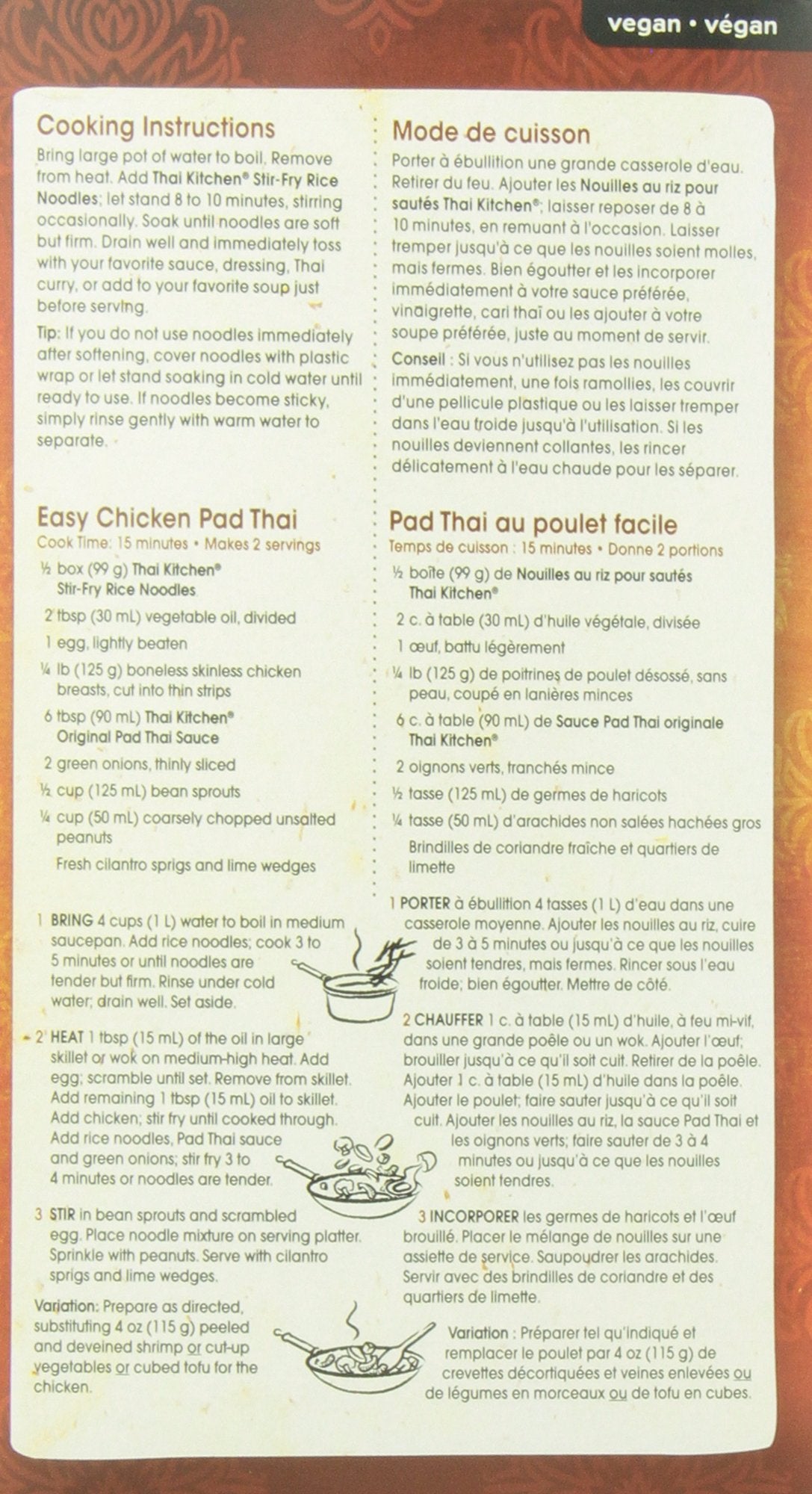 vegan • végan

Cooking Instructions

Bring large pot of water to boil. Remove from heat. Add Thai Kitchen® Stir-Fry Rice Noodles; let stand 8 to 10 minutes, stirring occasionally. Soak until noodles are soft but firm. Drain well and immediately toss with your favorite sauce, dressing, Thai curry, or add to your favorite soup just before serving.

Tip: If you do not use noodles immediately after softening, cover noodles with plastic wrap or let stand soaking in cold water until ready to use. If noodles become sticky, simply rinse gently with warm water to separate.

Easy Chicken Pad Thai

Cook Time: 15 minutes • Makes 2 servings

½ box (99 g) Thai Kitchen® Stir-Fry Rice Noodles
2 tbsp (30 mL) vegetable oil, divided
1 egg, lightly beaten
¼ lb (125 g) boneless skinless chicken breasts, cut into thin strips
6 tbsp (90 mL) Thai Kitchen® Original Pad Thai Sauce
2 green onions, thinly sliced
½ cup (125 mL) bean sprouts
¼ cup (50 mL) coarsely chopped unsalted peanuts
Fresh cilantro sprigs and lime wedges

1 BRING 4 cups (1 L) water to boil in medium saucepan. Add rice noodles; cook 3 to 5 minutes or until noodles are tender but firm. Rinse under cold water; drain well. Set aside.

2 HEAT 1 tbsp (15 mL) of the oil in large skillet or wok on medium-high heat. Add egg; scramble until set. Remove from skillet. Add remaining 1 tbsp (15 mL) oil to skillet. Add chicken; stir fry until cooked through. Add rice noodles, Pad Thai sauce and green onions; stir fry 3 to 4 minutes or noodles are tender.

3 STIR in bean sprouts and scrambled egg. Place noodle mixture on serving platter. Sprinkle with peanuts. Serve with cilantro sprigs and lime wedges.

Variation: Prepare as directed, substituting 4 oz (115 g) peeled and deveined shrimp or cut-up vegetables or cubed tofu for the chicken.

Mode de cuisson

Porter à ébullition une grande casserole d'eau. Retirer du feu. Ajouter les Nouilles au riz pour sautés Thai Kitchen®; laisser reposer de 8 à 10 minutes, en remuant à l'occasion. Laisser tremper jusqu'à ce que les nouilles soient molles, mais fermes. Bien égoutter et les incorporer immédiatement à votre sauce préférée, vinaigrette, cari thaï ou les ajouter à votre soupe préférée, juste au moment de servir.

Conseil : Si vous n'utilisez pas les nouilles immédiatement, une fois ramollies, les couvrir d'une pellicule plastique ou les laisser tremper dans l'eau froide jusqu'à l'utilisation. Si les nouilles deviennent collantes, les rincer délicatement à l'eau chaude pour les séparer.

Pad Thai au poulet facile

Temps de cuisson : 15 minutes • Donne 2 portions

½ boîte (99 g) de Nouilles au riz pour sautés Thai Kitchen®
2 c. à table (30 mL) d'huile végétale, divisée
1 œuf, battu légèrement
¼ lb (125 g) de poitrines de poulet désossé, sans peau, coupé en lanières minces
6 c. à table (90 mL) de Sauce Pad Thai originale Thai Kitchen®
2 oignons verts, tranchés mince
½ tasse (125 mL) de germes de haricots
¼ tasse (50 mL) d'arachides non salées hachées gros
Brindilles de coriandre fraîche et quartiers de limette

1 PORTER à ébullition 4 tasses (1 L) d'eau dans une casserole moyenne. Ajouter les nouilles au riz, cuire de 3 à 5 minutes ou jusqu'à ce que les nouilles soient tendres, mais fermes. Rincer sous l'eau froide; bien égoutter. Mettre de côté.

2 CHAUFFER 1 c. à table (15 mL) d'huile, à feu mi-vif, dans une grande poêle ou un wok. Ajouter l'œuf; brouiller jusqu'à ce qu'il soit cuit. Retirer de la poêle. Ajouter 1 c. à table (15 mL) d'huile dans la poêle. Ajouter le poulet; faire sauter jusqu'à ce qu'il soit cuit. Ajouter les nouilles au riz, la sauce Pad Thai et les oignons verts; faire sauter de 3 à 4 minutes ou jusqu'à ce que les nouilles soient tendres.

3 INCORPORER les germes de haricots et l'œuf brouillé. Placer le mélange de nouilles sur une assiette de service. Saupoudrer les arachides. Servir avec des brindilles de coriandre et des quartiers de limette.

Variation : Préparer tel qu'indiqué et remplacer le poulet par 4 oz (115 g) de crevettes décortiquées et veines enlevées ou de légumes en morceaux ou de tofu en cubes.